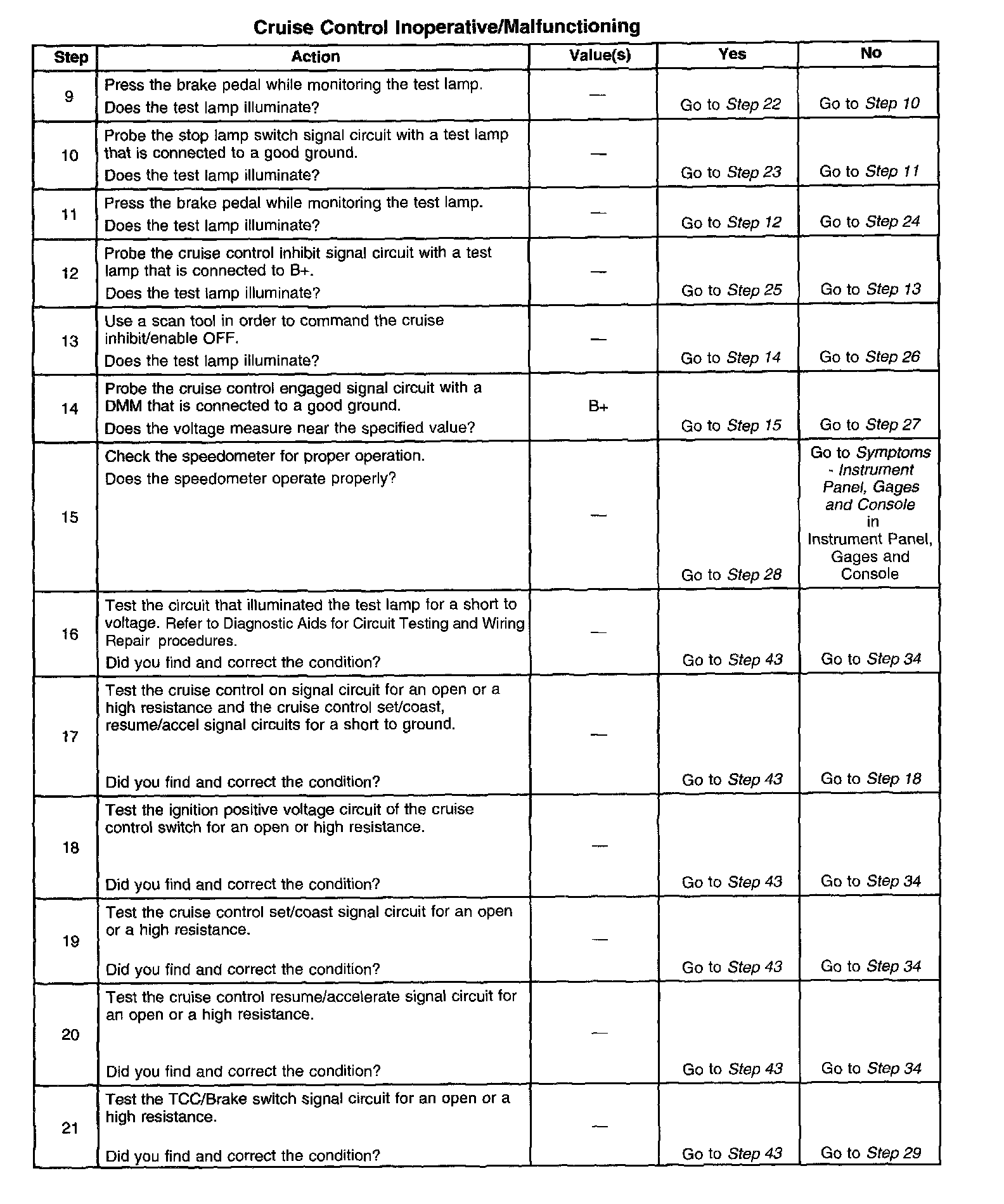 Cruise Control Inoperative/Malfunctioning

| Step | Action | Value(s) | Yes | No |
|---|---|---|---|---|
| 9 | Press the brake pedal while monitoring the test lamp. Does the test lamp illuminate? | — | Go to Step 22 | Go to Step 10 |
| 10 | Probe the stop lamp switch signal circuit with a test lamp that is connected to a good ground. Does the test lamp illuminate? | — | Go to Step 23 | Go to Step 11 |
| 11 | Press the brake pedal while monitoring the test lamp. Does the test lamp illuminate? | — | Go to Step 12 | Go to Step 24 |
| 12 | Probe the cruise control inhibit signal circuit with a test lamp that is connected to B+. Does the test lamp illuminate? | — | Go to Step 25 | Go to Step 13 |
| 13 | Use a scan tool in order to command the cruise inhibit/enable OFF. Does the test lamp illuminate? | — | Go to Step 14 | Go to Step 26 |
| 14 | Probe the cruise control engaged signal circuit with a DMM that is connected to a good ground. Does the voltage measure near the specified value? | B+ | Go to Step 15 | Go to Step 27 |
| 15 | Check the speedometer for proper operation. Does the speedometer operate properly? | — | Go to Step 28 | Go to Symptoms - Instrument Panel, Gages and Console in Instrument Panel, Gages and Console |
| 16 | Test the circuit that illuminated the test lamp for a short to voltage. Refer to Diagnostic Aids for Circuit Testing and Wiring Repair procedures. Did you find and correct the condition? | — | Go to Step 43 | Go to Step 34 |
| 17 | Test the cruise control on signal circuit for an open or a high resistance and the cruise control set/coast, resume/accel signal circuits for a short to ground. Did you find and correct the condition? | — | Go to Step 43 | Go to Step 18 |
| 18 | Test the ignition positive voltage circuit of the cruise control switch for an open or high resistance. Did you find and correct the condition? | — | Go to Step 43 | Go to Step 34 |
| 19 | Test the cruise control set/coast signal circuit for an open or a high resistance. Did you find and correct the condition? | — | Go to Step 43 | Go to Step 34 |
| 20 | Test the cruise control resume/accelerate signal circuit for an open or a high resistance. Did you find and correct the condition? | — | Go to Step 43 | Go to Step 34 |
| 21 | Test the TCC/Brake switch signal circuit for an open or a high resistance. Did you find and correct the condition? | — | Go to Step 43 | Go to Step 29 |